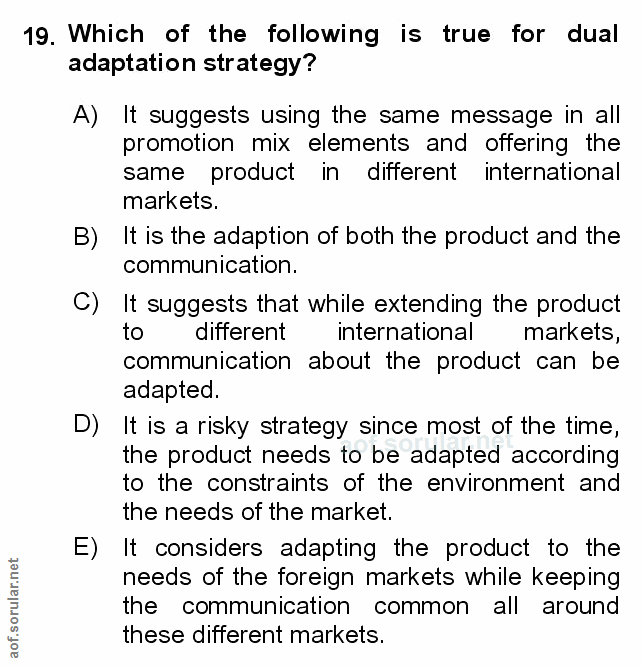 19. Which of the following is true for dual adaptation strategy?

A) It suggests using the same message in all promotion mix elements and offering the same product in different international markets.

B) It is the adaption of both the product and the communication.

C) It suggests that while extending the product to different international markets, communication about the product can be adapted.

D) It is a risky strategy since most of the time, the product needs to be adapted according to the constraints of the environment and the needs of the market.

aof.sorular.net

E) It considers adapting the product to the needs of the foreign markets while keeping the communication common all around these different markets.

aof.sorular.net